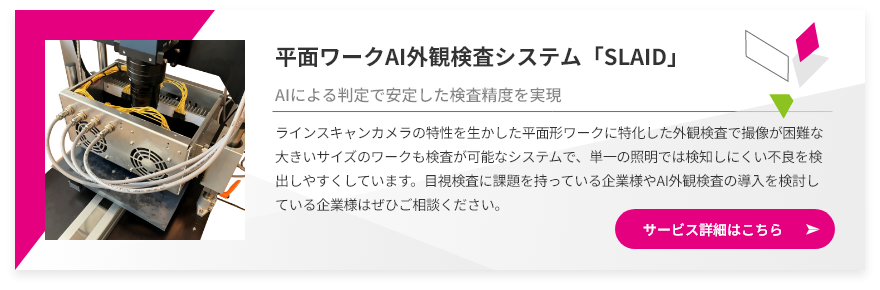 平面ワークAI外観検査システム「SLAID」

AIによる判定で安定した検査精度を実現

ラインスキャンカメラの特性を生かした平面形ワークに特化した外観検査で撮像が困難な大きいサイズのワークも検査が可能なシステムで、単一の照明では検知しにくい不良を検出しやすくしています。目視検査に課題を持っている企業様やAI外観検査の導入を検討している企業様はぜひご相談ください。

サービス詳細はこちら